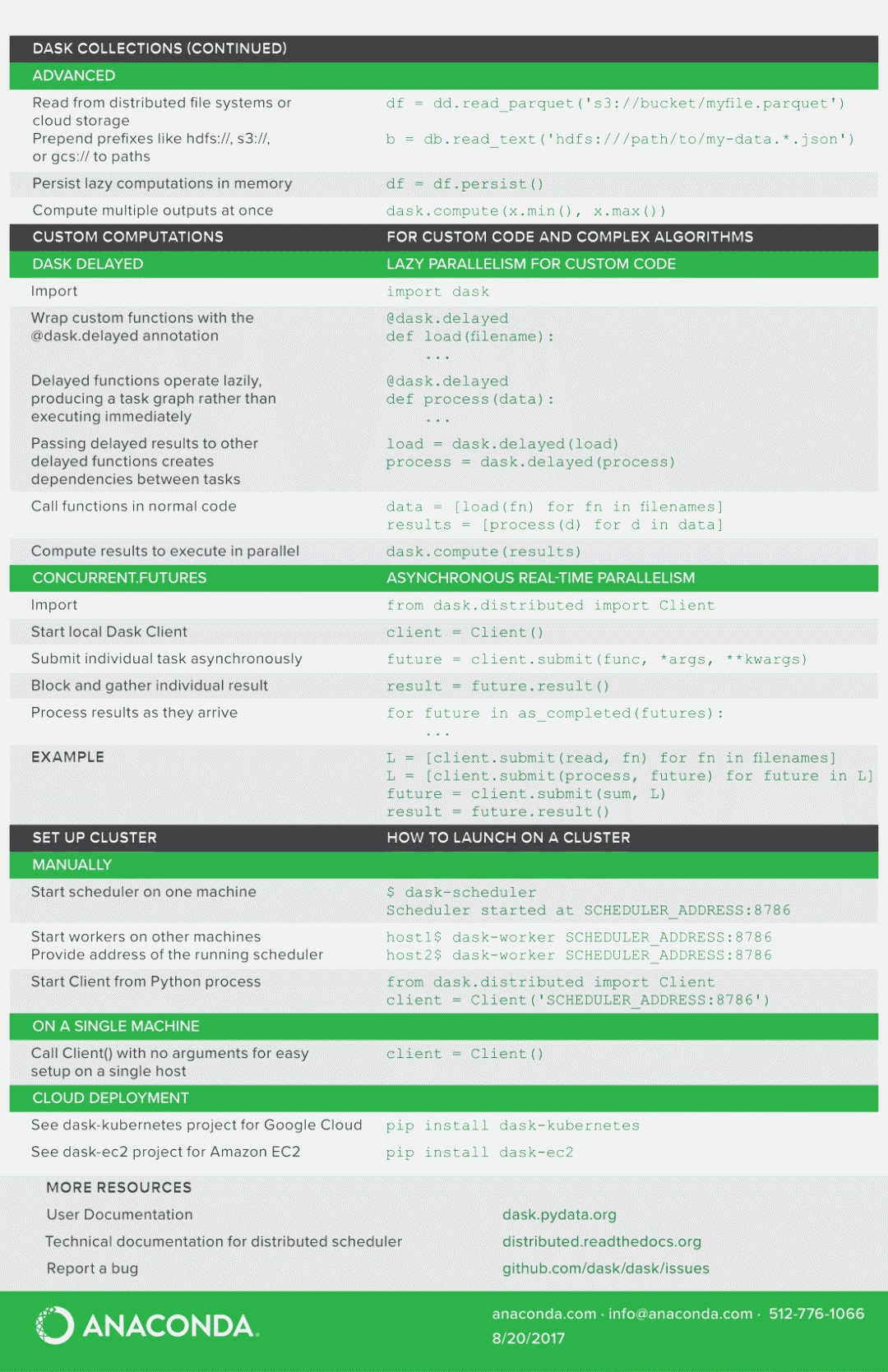 DASK COLLECTIONS (CONTINUED)

ADVANCED

Read from distributed file systems or cloud storage
Prepend prefixes like hdfs://, s3://, or gcs:// to paths

df = dd.read_parquet('s3://bucket/myfile.parquet')

b = db.read_text('hdfs:///path/to/my-data.*.json')

Persist lazy computations in memory

df = df.persist()

Compute multiple outputs at once

dask.compute(x.min(), x.max())

CUSTOM COMPUTATIONS FOR CUSTOM CODE AND COMPLEX ALGORITHMS

DASK DELAYED LAZY PARALLELISM FOR CUSTOM CODE

Import

import dask

Wrap custom functions with the @dask.delayed annotation

@dask.delayed
def load(filename):
    ...

Delayed functions operate lazily, producing a task graph rather than executing immediately

@dask.delayed
def process(data):
    ...

Passing delayed results to other delayed functions creates dependencies between tasks

load = dask.delayed(load)
process = dask.delayed(process)

Call functions in normal code

data = [load(fn) for fn in filenames]
results = [process(d) for d in data]

Compute results to execute in parallel

dask.compute(results)

CONCURRENT.FUTURES ASYNCHRONOUS REAL-TIME PARALLELISM

Import

from dask.distributed import Client

Start local Dask Client

client = Client()

Submit individual task asynchronously

future = client.submit(func, *args, **kwargs)

Block and gather individual result

result = future.result()

Process results as they arrive

for future in as_completed(futures):
    ...

EXAMPLE

L = [client.submit(read, fn) for fn in filenames]
L = [client.submit(process, future) for future in L]
future = client.submit(sum, L)
result = future.result()

SET UP CLUSTER HOW TO LAUNCH ON A CLUSTER

MANUALLY

Start scheduler on one machine

$ dask-scheduler
Scheduler started at SCHEDULER_ADDRESS:8786

Start workers on other machines
Provide address of the running scheduler

host1$ dask-worker SCHEDULER_ADDRESS:8786
host2$ dask-worker SCHEDULER_ADDRESS:8786

Start Client from Python process

from dask.distributed import Client
client = Client('SCHEDULER_ADDRESS:8786')

ON A SINGLE MACHINE

Call Client() with no arguments for easy setup on a single host

client = Client()

CLOUD DEPLOYMENT

See dask-kubernetes project for Google Cloud

pip install dask-kubernetes

See dask-ec2 project for Amazon EC2

pip install dask-ec2

MORE RESOURCES

User Documentation dask.pydata.org

Technical documentation for distributed scheduler distributed.readthedocs.org

Report a bug github.com/dask/dask/issues

ANACONDA.

anaconda.com · info@anaconda.com · 512-776-1066
8/20/2017